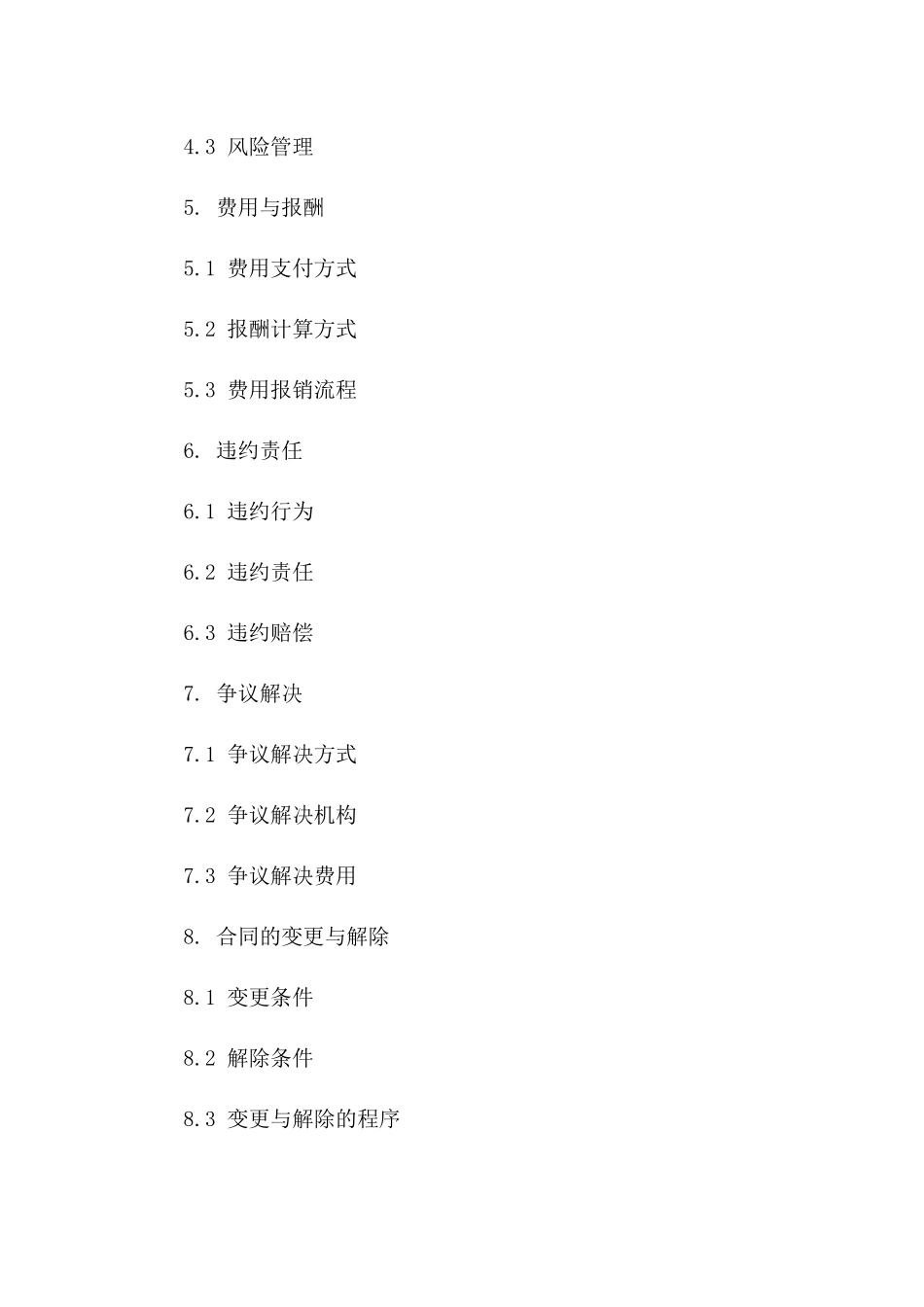 4.3 风险管理

5. 费用与报酬

5.1 费用支付方式

5.2 报酬计算方式

5.3 费用报销流程

6. 违约责任

6.1 违约行为

6.2 违约责任

6.3 违约赔偿

7. 争议解决

7.1 争议解决方式

7.2 争议解决机构

7.3 争议解决费用

8. 合同的变更与解除

8.1 变更条件

8.2 解除条件

8.3 变更与解除的程序